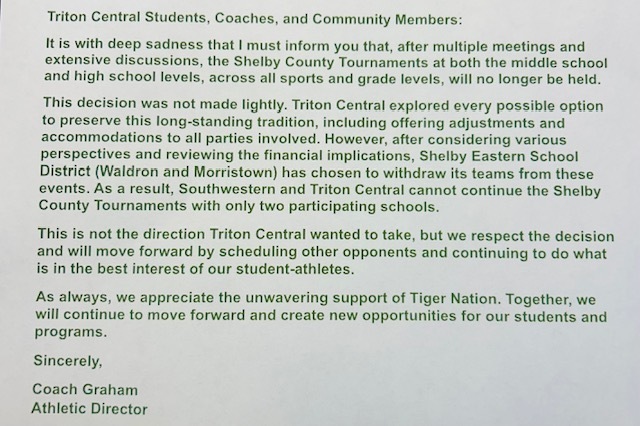 Triton Central Students, Coaches, and Community Members:

It is with deep sadness that I must inform you that, after multiple meetings and extensive discussions, the Shelby County Tournaments at both the middle school and high school levels, across all sports and grade levels, will no longer be held.

This decision was not made lightly. Triton Central explored every possible option to preserve this long-standing tradition, including offering adjustments and accommodations to all parties involved. However, after considering various perspectives and reviewing the financial implications, Shelby Eastern School District (Waldron and Morristown) has chosen to withdraw its teams from these events. As a result, Southwestern and Triton Central cannot continue the Shelby County Tournaments with only two participating schools.

This is not the direction Triton Central wanted to take, but we respect the decision and will move forward by scheduling other opponents and continuing to do what is in the best interest of our student-athletes.

As always, we appreciate the unwavering support of Tiger Nation. Together, we will continue to move forward and create new opportunities for our students and programs.

Sincerely,

Coach Graham
Athletic Director